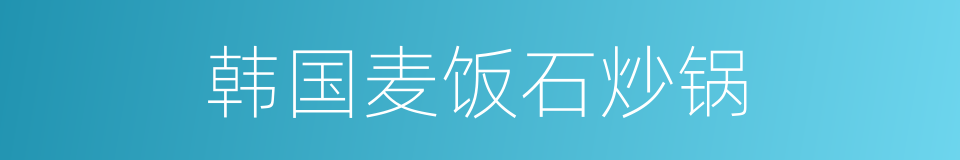 韩国麦饭石炒锅